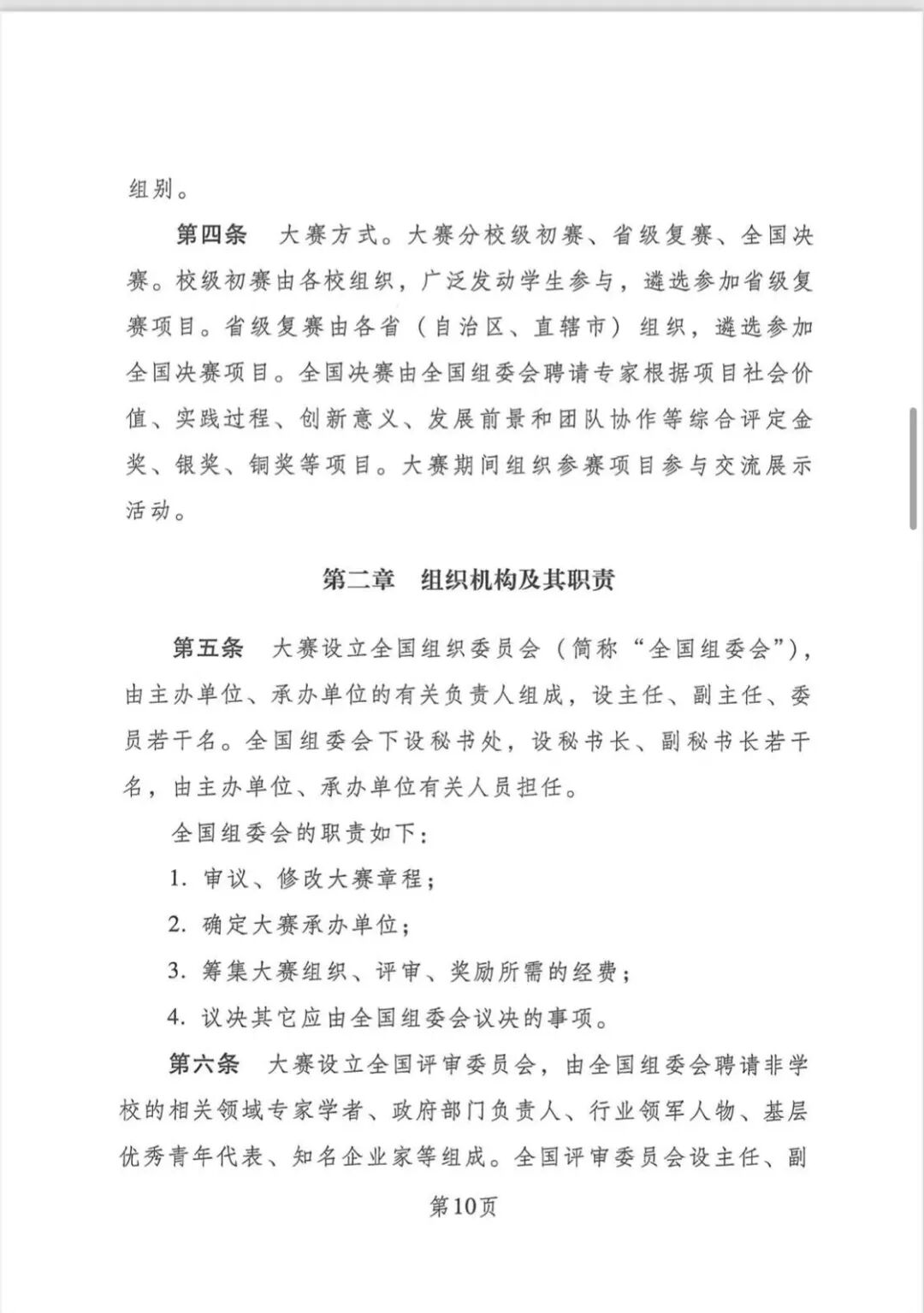 组别。

第四条　大赛方式。大赛分校级初赛、省级复赛、全国决赛。校级初赛由各校组织，广泛发动学生参与，遴选参加省级复赛项目。省级复赛由各省（自治区、直辖市）组织，遴选参加全国决赛项目。全国决赛由全国组委会聘请专家根据项目社会价值、实践过程、创新意义、发展前景和团队协作等综合评定金奖、银奖、铜奖等项目。大赛期间组织参赛项目参与交流展示活动。

第二章　组织机构及其职责

第五条　大赛设立全国组织委员会（简称“全国组委会”），由主办单位、承办单位的有关负责人组成，设主任、副主任、委员若干名。全国组委会下设秘书处，设秘书长、副秘书长若干名，由主办单位、承办单位有关人员担任。

全国组委会的职责如下：

1. 审议、修改大赛章程；

2. 确定大赛承办单位；

3. 筹集大赛组织、评审、奖励所需的经费；

4. 议决其它应由全国组委会议决的事项。

第六条　大赛设立全国评审委员会，由全国组委会聘请非学校的相关领域专家学者、政府部门负责人、行业领军人物、基层优秀青年代表、知名企业家等组成。全国评审委员会设主任、副

第10页